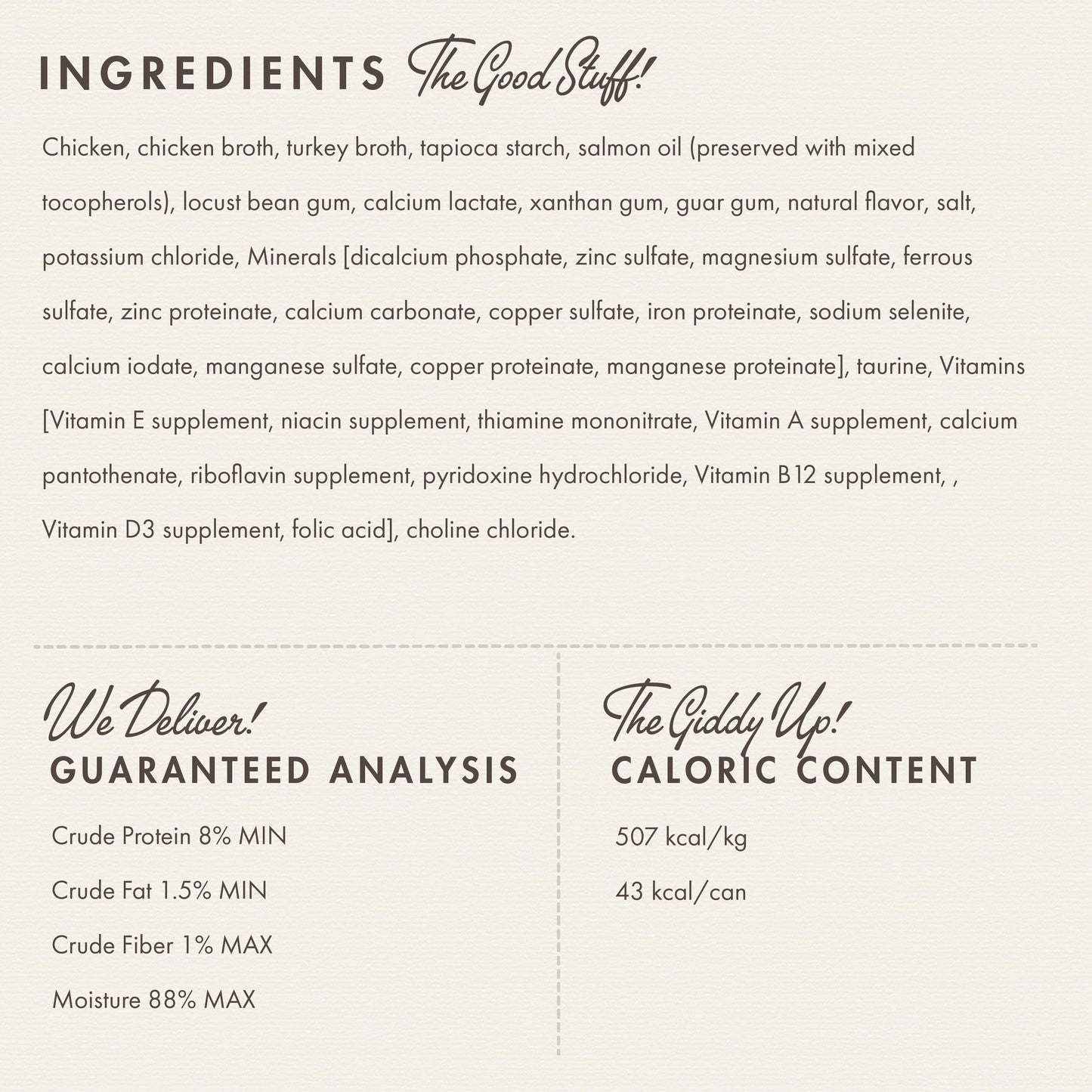 INGREDIENTS The Good Stuff!

Chicken, chicken broth, turkey broth, tapioca starch, salmon oil (preserved with mixed tocopherols), locust bean gum, calcium lactate, xanthan gum, guar gum, natural flavor, salt, potassium chloride, Minerals [dicalcium phosphate, zinc sulfate, magnesium sulfate, ferrous sulfate, zinc proteinate, calcium carbonate, copper sulfate, iron proteinate, sodium selenite, calcium iodate, manganese sulfate, copper proteinate, manganese proteinate], taurine, Vitamins [Vitamin E supplement, niacin supplement, thiamine mononitrate, Vitamin A supplement, calcium pantothenate, riboflavin supplement, pyridoxine hydrochloride, Vitamin B12 supplement, , Vitamin D3 supplement, folic acid], choline chloride.

We Deliver!
GUARANTEED ANALYSIS

Crude Protein 8% MIN

Crude Fat 1.5% MIN

Crude Fiber 1% MAX

Moisture 88% MAX

The Giddy Up!
CALORIC CONTENT

507 kcal/kg

43 kcal/can